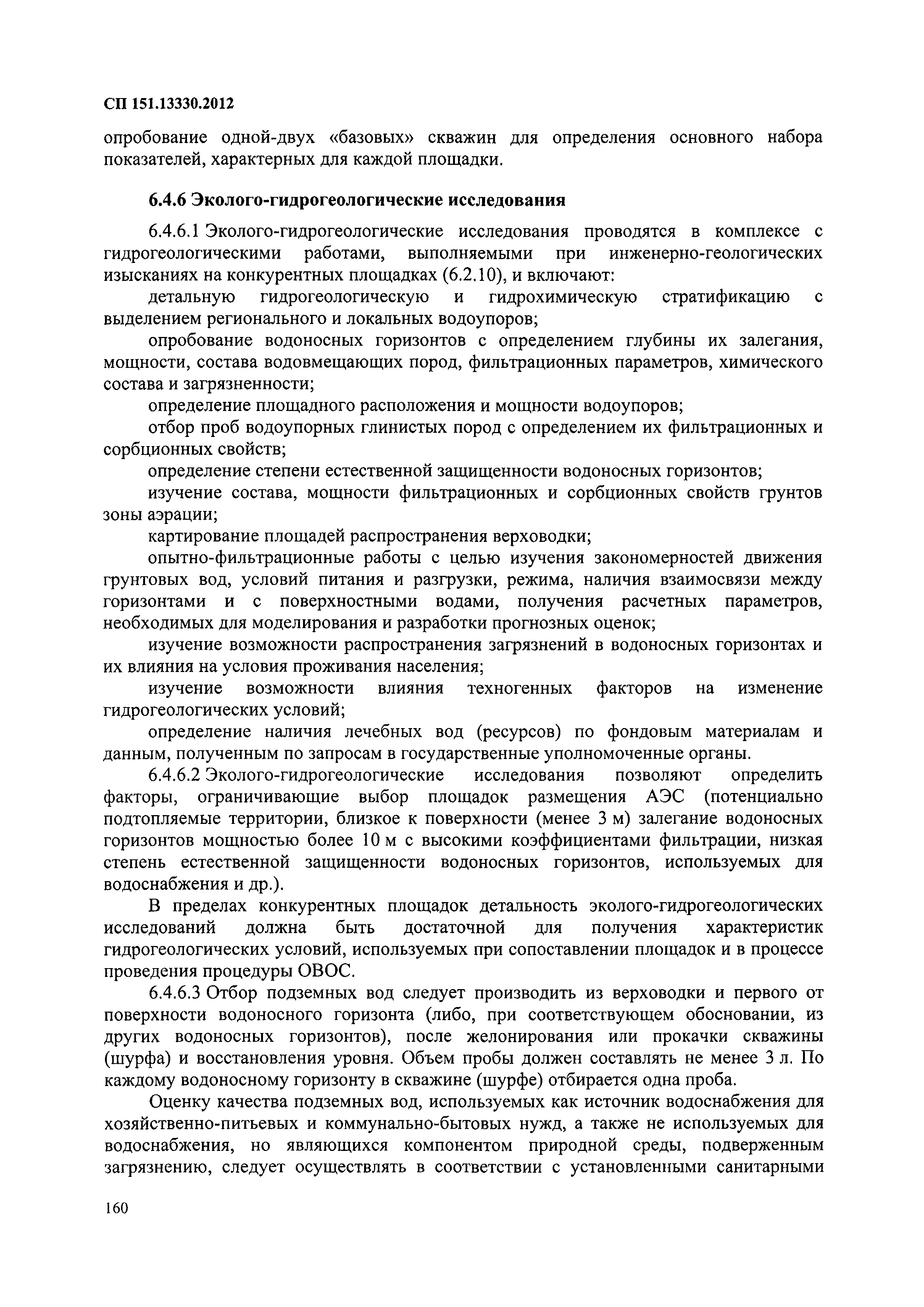 СП 151.13330.2012

опробование одной-двух «базовых» скважин для определения основного набора показателей, характерных для каждой площадки.

6.4.6 Эколого-гидрогеологические исследования

6.4.6.1 Эколого-гидрогеологические исследования проводятся в комплексе с гидрогеологическими работами, выполняемыми при инженерно-геологических изысканиях на конкурентных площадках (6.2.10), и включают:

детальную гидрогеологическую и гидрохимическую стратификацию с выделением регионального и локальных водоупоров;

опробование водоносных горизонтов с определением глубины их залегания, мощности, состава водовмещающих пород, фильтрационных параметров, химического состава и загрязненности;

определение площадного расположения и мощности водоупоров;

отбор проб водоупорных глинистых пород с определением их фильтрационных и сорбционных свойств;

определение степени естественной защищенности водоносных горизонтов;

изучение состава, мощности фильтрационных и сорбционных свойств грунтов зоны аэрации;

картирование площадей распространения верховодки;

опытно-фильтрационные работы с целью изучения закономерностей движения грунтовых вод, условий питания и разгрузки, режима, наличия взаимосвязи между горизонтами и с поверхностными водами, получения расчетных параметров, необходимых для моделирования и разработки прогнозных оценок;

изучение возможности распространения загрязнений в водоносных горизонтах и их влияния на условия проживания населения;

изучение возможности влияния техногенных факторов на изменение гидрогеологических условий;

определение наличия лечебных вод (ресурсов) по фондовым материалам и данным, полученным по запросам в государственные уполномоченные органы.

6.4.6.2 Эколого-гидрогеологические исследования позволяют определить факторы, ограничивающие выбор площадок размещения АЭС (потенциально подтопляемые территории, близкое к поверхности (менее 3 м) залегание водоносных горизонтов мощностью более 10 м с высокими коэффициентами фильтрации, низкая степень естественной защищенности водоносных горизонтов, используемых для водоснабжения и др.).

В пределах конкурентных площадок детальность эколого-гидрогеологических исследований должна быть достаточной для получения характеристик гидрогеологических условий, используемых при сопоставлении площадок и в процессе проведения процедуры ОВОС.

6.4.6.3 Отбор подземных вод следует производить из верховодки и первого от поверхности водоносного горизонта (либо, при соответствующем обосновании, из других водоносных горизонтов), после желонирования или прокачки скважины (шурфа) и восстановления уровня. Объем пробы должен составлять не менее 3 л. По каждому водоносному горизонту в скважине (шурфе) отбирается одна проба.

Оценку качества подземных вод, используемых как источник водоснабжения для хозяйственно-питьевых и коммунально-бытовых нужд, а также не используемых для водоснабжения, но являющихся компонентом природной среды, подверженным загрязнению, следует осуществлять в соответствии с установленными санитарными

160